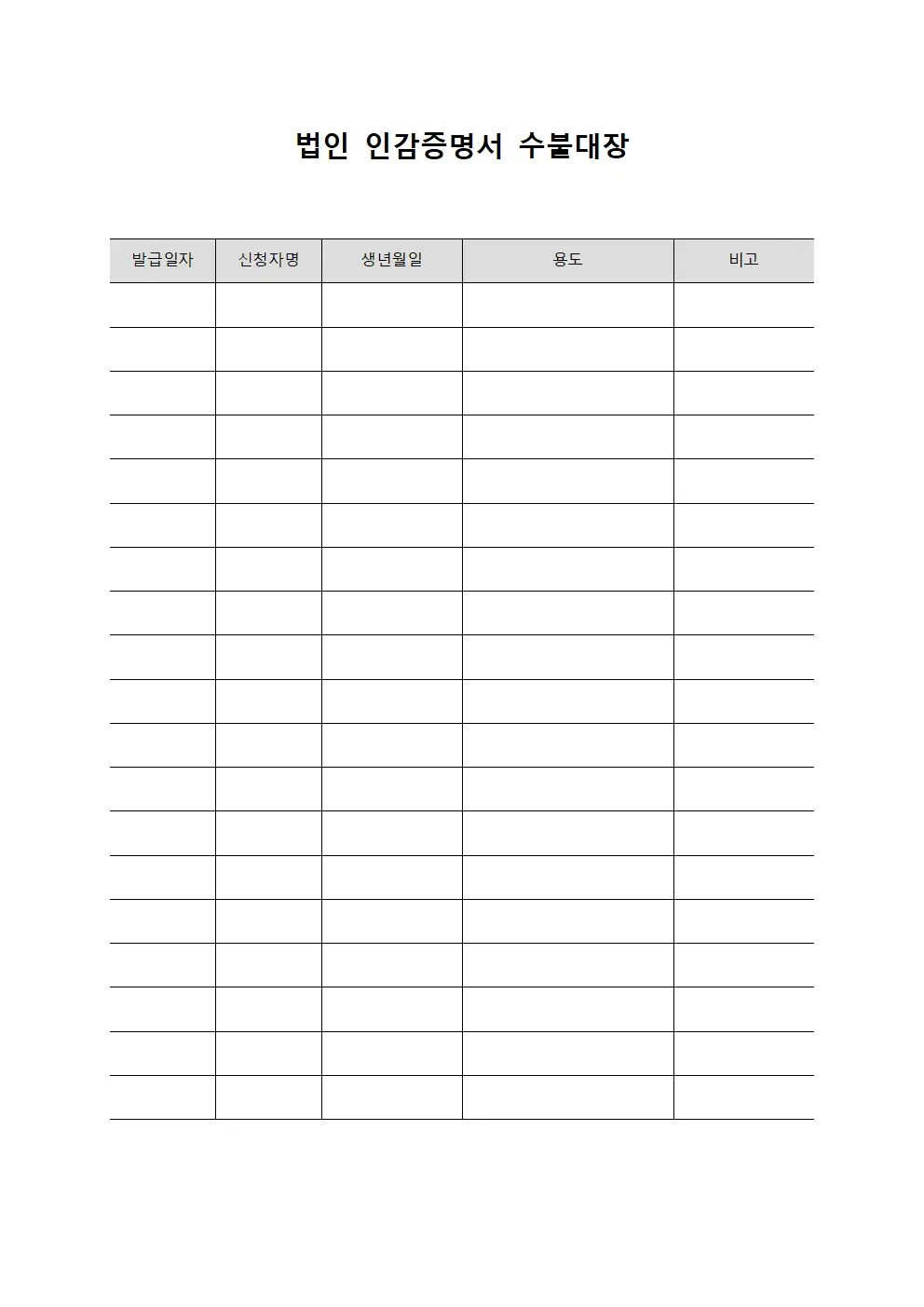 법인 인감증명서 수불대장

| 발급일자 | 신청자명 | 생년월일 | 용도 | 비고 |
|---|---|---|---|---|
| | | | | |
| | | | | |
| | | | | |
| | | | | |
| | | | | |
| | | | | |
| | | | | |
| | | | | |
| | | | | |
| | | | | |
| | | | | |
| | | | | |
| | | | | |
| | | | | |
| | | | | |
| | | | | |
| | | | | |
| | | | | |
| | | | | |